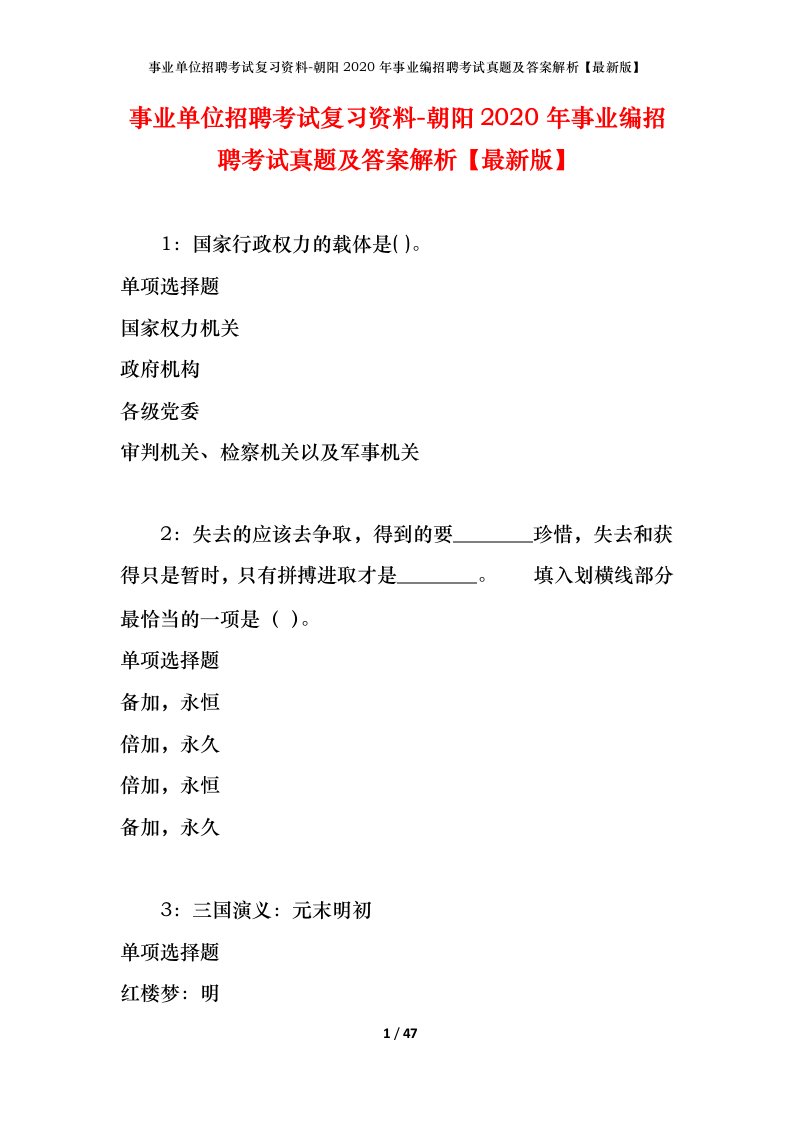 事业单位招聘考试复习资料-朝阳2020年事业编招聘考试真题及答案解析【最新版】

事业单位招聘考试复习资料-朝阳2020年事业编招聘考试真题及答案解析【最新版】

1：国家行政权力的载体是( )。

单项选择题

国家权力机关

政府机构

各级党委

审判机关、检察机关以及军事机关

2：失去的应该去争取，得到的要________珍惜，失去和获得只是暂时，只有拼搏进取才是________。　填入划横线部分最恰当的一项是（ ）。

单项选择题

备加，永恒

倍加，永久

倍加，永恒

备加，永久

3：三国演义：元末明初

单项选择题

红楼梦：明

1 / 47